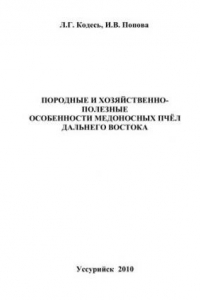 Л.Г. Кодесь, И.В. Попова

ПОРОДНЫЕ И ХОЗЯЙСТВЕННО-ПОЛЕЗНЫЕ
ОСОБЕННОСТИ МЕДОНОСНЫХ ПЧЁЛ
ДАЛЬНЕГО ВОСТОКА

Уссурийск 2010